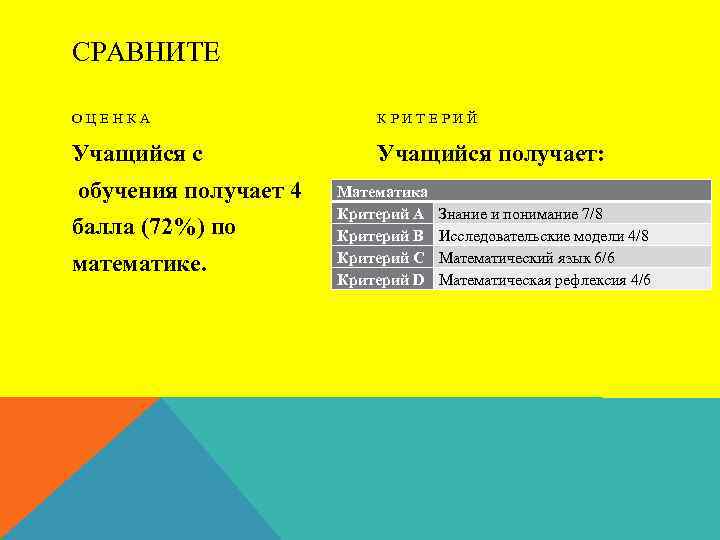 СРАВНИТЕ

ОЦЕНКА

Учащийся с обучения получает 4 балла (72%) по математике.

КРИТЕРИЙ

Учащийся получает:

| Математика | |
|---|---|
| Критерий A | Знание и понимание 7/8 |
| Критерий B | Исследовательские модели 4/8 |
| Критерий C | Математический язык 6/6 |
| Критерий D | Математическая рефлексия 4/6 |